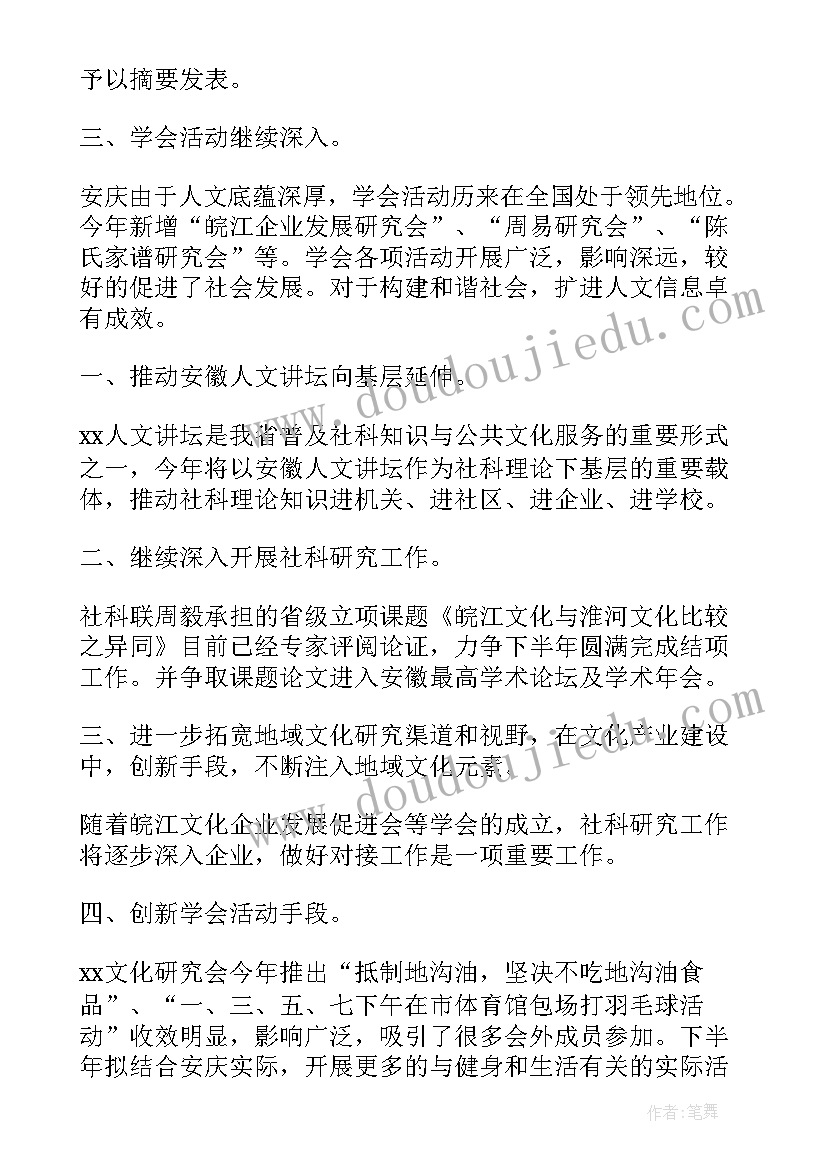 予以摘要发表。

三、学会活动继续深入。

安庆由于人文底蕴深厚，学会活动历来在全国处于领先地位。今年新增“皖江企业发展研究会”、“周易研究会”、“陈氏家谱研究会”等。学会各项活动开展广泛，影响深远，较好的促进了社会发展。对于构建和谐社会，扩进人文信息卓有成效。

一、推动安徽人文讲坛向基层延伸。

xx人文讲坛是我省普及社科知识与公共文化服务的重要形式之一，今年将以安徽人文讲坛作为社科理论下基层的重要载体，推动社科理论知识进机关、进社区、进企业、进学校。

二、继续深入开展社科研究工作。

社科联周毅承担的省级立项课题《皖江文化与淮河文化比较之异同》目前已经专家评阅论证，力争下半年圆满完成结项工作。并争取课题论文进入安徽最高学术论坛及学术年会。

三、进一步拓宽地域文化研究渠道和视野，在文化产业建设中，创新手段，不断注入地域文化元素。

随着皖江文化企业发展促进会等学会的成立，社科研究工作将逐步深入企业，做好对接工作是一项重要工作。

四、创新学会活动手段。

xx文化研究会今年推出“抵制地沟油，坚决不吃地沟油食品”、“一、三、五、七下午在市体育馆包场打羽毛球活动”收效明显，影响广泛，吸引了很多会外成员参加。下半年拟结合安庆实际，开展更多的与健身和生活有关的实际活

www.doudoujiedu.com
www.doudoujiedu.com

作者：笔舞